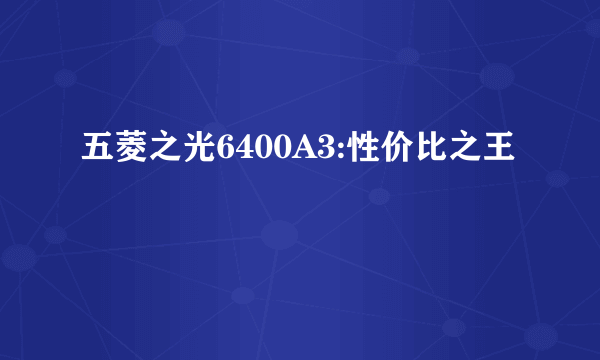 五菱之光6400A3:性价比之王